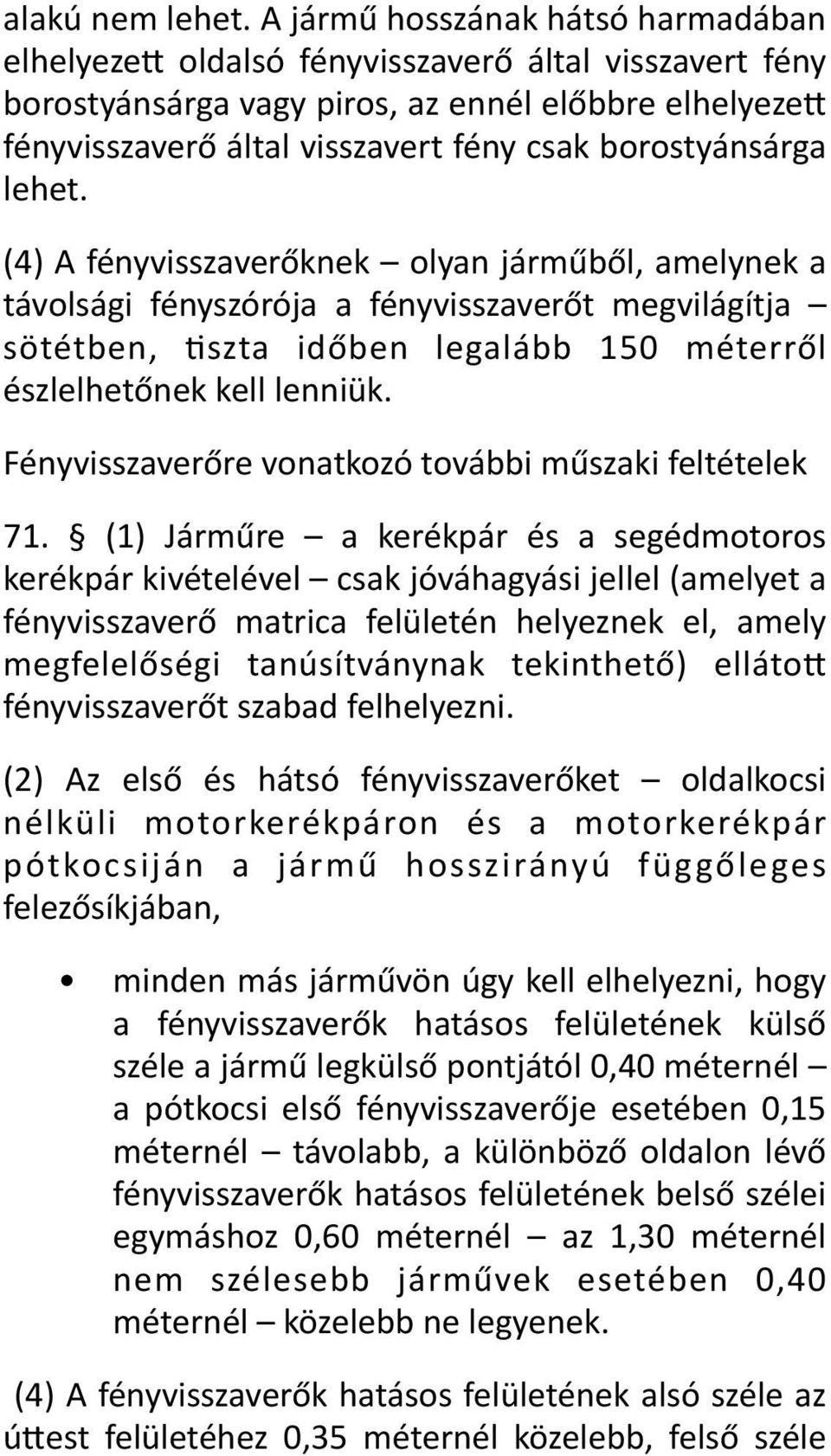 alakú nem lehet. A jármű hosszának hátsó harmadában elhelyezett oldalsó fényvisszaverő által visszavert fény borostyánsárga vagy piros, az ennél előbbre elhelyezett fényvisszaverő által visszavert fény csak borostyánsárga lehet.

(4) A fényvisszaverőknek – olyan járműből, amelynek a távolsági fényszórója a fényvisszaverőt megvilágítja – sötétben, tiszta időben legalább 150 méterről észlelhetőnek kell lenniük.

Fényvisszaverőre vonatkozó további műszaki feltételek

71. § (1) Járműre – a kerékpár és a segédmotoros kerékpár kivételével – csak jóváhagyási jellel (amelyet a fényvisszaverő matrica felületén helyeznek el, amely megfelelőségi tanúsítványnak tekinthető) ellátott fényvisszaverőt szabad felhelyezni.

(2) Az első és hátsó fényvisszaverőket – oldalkocsi nélküli motorkerékpáron és a motorkerékpár pótkocsiján a jármű hosszirányú függőleges felezősíkjában,

• minden más járművön úgy kell elhelyezni, hogy a fényvisszaverők hatásos felületének külső széle a jármű legkülső pontjától 0,40 méternél – a pótkocsi első fényvisszaverője esetében 0,15 méternél – távolabb, a különböző oldalon lévő fényvisszaverők hatásos felületének belső szélei egymáshoz 0,60 méternél – az 1,30 méternél nem szélesebb járművek esetében 0,40 méternél – közelebb ne legyenek.

(4) A fényvisszaverők hatásos felületének alsó széle az úttest felületéhez 0,35 méternél közelebb, felső széle